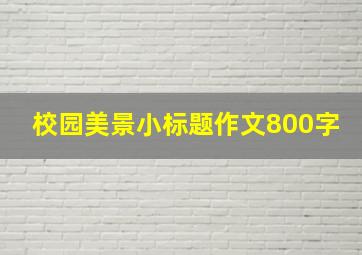 校园美景小标题作文800字